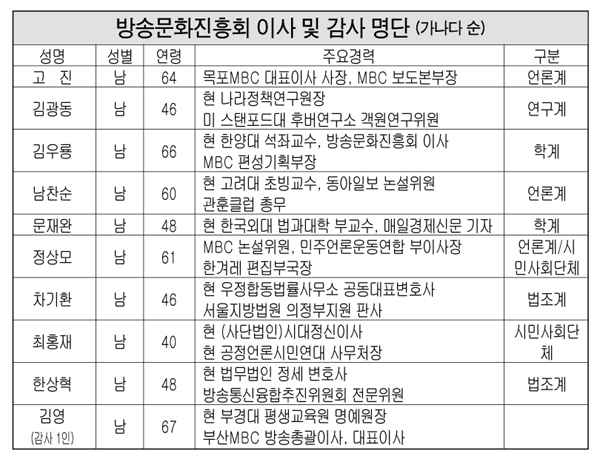 방송문화진흥회 이사 및 감사 명단 (가나다 순)

| 성명 | 성별 | 연령 | 주요경력 | 구분 |
|---|---|---|---|---|
| 고 진 | 남 | 64 | 목포MBC 대표이사 사장, MBC 보도본부장 | 언론계 |
| 김광동 | 남 | 46 | 현 나라정책연구원장 미 스탠포드대 후버연구소 객원연구위원 | 연구계 |
| 김우룡 | 남 | 66 | 현 한양대 석좌교수, 방송문화진흥회 이사 MBC 편성기획부장 | 학계 |
| 남찬순 | 남 | 60 | 현 고려대 초빙교수, 동아일보 논설위원 관훈클럽 총무 | 언론계 |
| 문재완 | 남 | 48 | 현 한국외대 법과대학 부교수, 매일경제신문 기자 | 학계 |
| 정상모 | 남 | 61 | MBC 논설위원, 민주언론운동연합 부이사장 한겨레 편집부국장 | 언론계/시민사회단체 |
| 차기환 | 남 | 46 | 현 우정합동법률사무소 공동대표변호사 서울지방법원 의정부지원 판사 | 법조계 |
| 최홍재 | 남 | 40 | 현 (사단법인)시대정신이사 현 공정언론시민연대 사무처장 | 시민사회단체 |
| 한상혁 | 남 | 48 | 현 법무법인 정세 변호사 방송통신융합추진위원회 전문위원 | 법조계 |
| 김영 (감사 1인) | 남 | 67 | 현 부경대 평생교육원 명예원장 부산MBC 방송총괄이사, 대표이사 | |